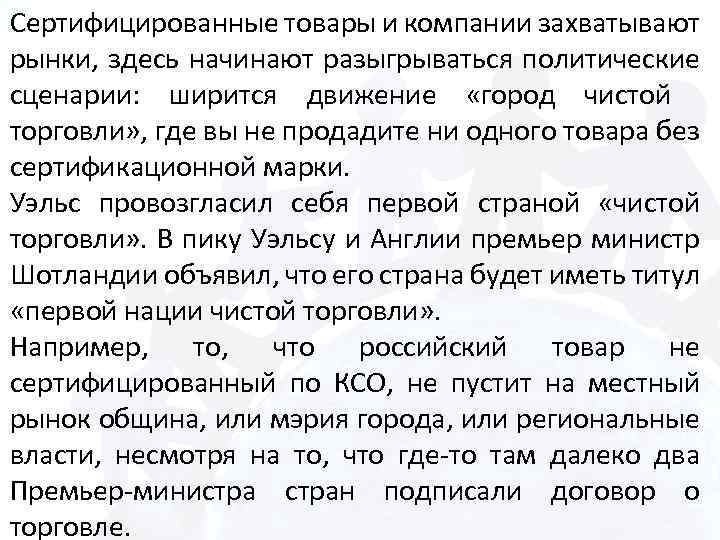 Сертифицированные товары и компании захватывают рынки, здесь начинают разыгрываться политические сценарии: ширится движение «город чистой торговли», где вы не продадите ни одного товара без сертификационной марки.
Уэльс провозгласил себя первой страной «чистой торговли». В пику Уэльсу и Англии премьер министр Шотландии объявил, что его страна будет иметь титул «первой нации чистой торговли».
Например, то, что российский товар не сертифицированный по КСО, не пустит на местный рынок община, или мэрия города, или региональные власти, несмотря на то, что где-то там далеко два Премьер-министра стран подписали договор о торговле.